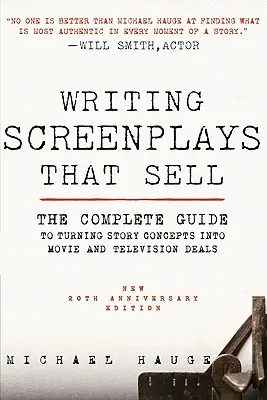 "NO ONE IS BETTER THAN MICHAEL HAUGE AT FINDING WHAT IS MOST AUTHENTIC IN EVERY MOMENT OF A STORY."
—WILL SMITH, ACTOR

WRITING SCREENPLAYS THAT SELL

THE COMPLETE GUIDE
TO TURNING STORY CONCEPTS INTO MOVIE AND TELEVISION DEALS

NEW
20TH ANNIVERSARY
EDITION

MICHAEL HAUGE